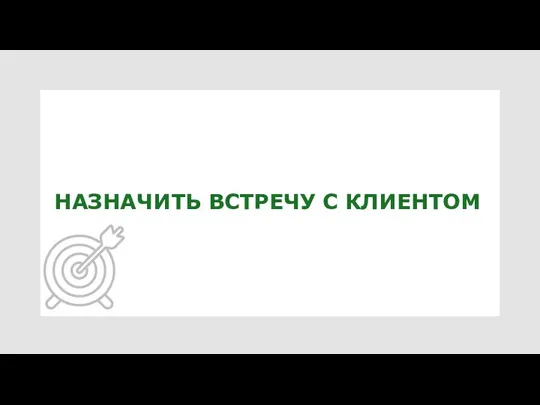 НАЗНАЧИТЬ ВСТРЕЧУ С КЛИЕНТОМ